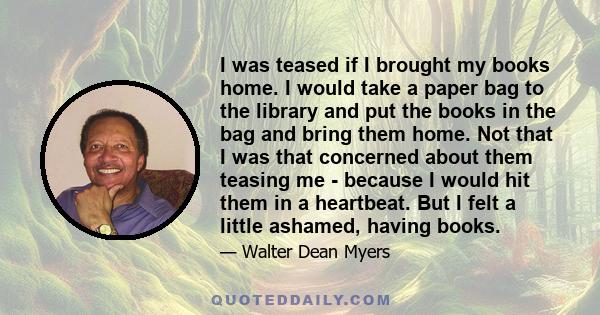 I was teased if I brought my books home. I would take a paper bag to the library and put the books in the bag and bring them home. Not that I was that concerned about them teasing me - because I would hit them in a heartbeat. But I felt a little ashamed, having books.

— Walter Dean Myers

QUOTEDDAILY.COM